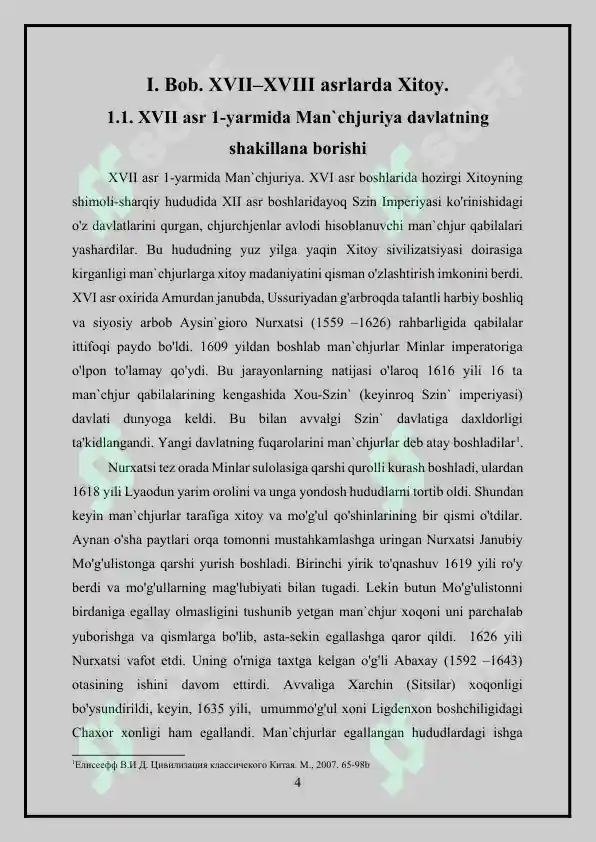 I. Bob. XVII–XVIII asrlarda Xitoy.

1.1. XVII asr 1-yarmida Man`chjuriya davlatning shakillana borishi

XVII asr 1-yarmida Man`chjuriya. XVI asr boshlarida hozirgi Xitoyning shimoli-sharqiy hududida XII asr boshlaridayoq Szin Imperiyasi ko'rinishidagi o'z davlatlarini qurgan, chjurchjenlar avlodi hisoblanuvchi man`chjur qabilalari yashardilar. Bu hududning yuz yilga yaqin Xitoy sivilizatsiyasi doirasiga kirganligi man`chjurlarga xitoy madaniyatini qisman o'zlashtirish imkonini berdi. XVI asr oxirida Amurdan janubda, Ussuriyadan g'arbroqda talantli harbiy boshliq va siyosiy arbob Aysin`gioro Nurxatsi (1559 –1626) rahbarligida qabilalar ittifoqi paydo bo'ldi. 1609 yildan boshlab man`chjurlar Minlar imperatoriga o'lpon to'lamay qo'ydi. Bu jarayonlarning natijasi o'laroq 1616 yili 16 ta man`chjur qabilalarining kengashida Xou-Szin` (keyinroq Szin` imperiyasi) davlati dunyoga keldi. Bu bilan avvalgi Szin` davlatiga daxldorligi ta'kidlangandi. Yangi davlatning fuqarolarini man`chjurlar deb atay boshladilar$^1$.

Nurxatsi tez orada Minlar sulolasiga qarshi qurolli kurash boshladi, ulardan 1618 yili Lyaodun yarim orolini va unga yondosh hududlarni tortib oldi. Shundan keyin man`chjurlar tarafiga xitoy va mo'g'ul qo'shinlarining bir qismi o'tdilar. Aynan o'sha paytlari orqa tomonni mustahkamlashga uringan Nurxatsi Janubiy Mo'g'ulistonga qarshi yurish boshladi. Birinchi yirik to'qnashuv 1619 yili ro'y berdi va mo'g'ullarning mag'lubiyati bilan tugadi. Lekin butun Mo'g'ulistonni birdaniga egallay olmasligini tushunib yetgan man`chjur xoqoni uni parchalab yuborishga va qismlarga bo'lib, asta-sekin egallashga qaror qildi. 1626 yili Nurxatsi vafot etdi. Uning o'rniga taxtga kelgan o'g'li Abaxay (1592 –1643) otasining ishini davom ettirdi. Avvaliga Xarchin (Sitsilar) xoqonligi bo'ysundirildi, keyin, 1635 yili, umummo'g'ul xoni Ligdenxon boshchiligidagi Chaxor xonligi ham egallandi. Man`chjurlar egallangan hududlardagi ishga

$^1$Елисеефф В.И Д. Цивилизация классичекого Китая. М., 2007. 65-98b

4